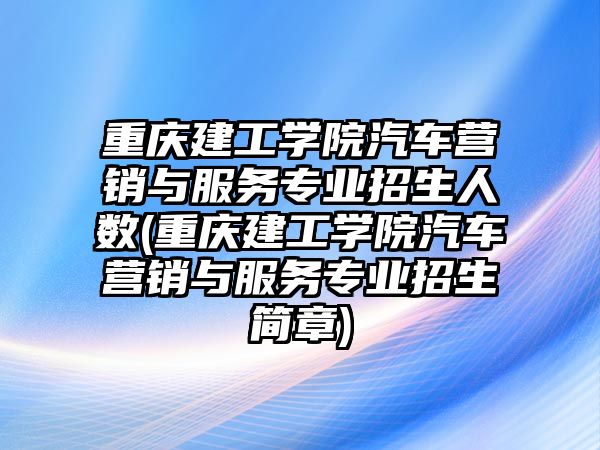 重庆建工学院汽车营销与服务专业招生人数(重庆建工学院汽车营销与服务专业招生简章)